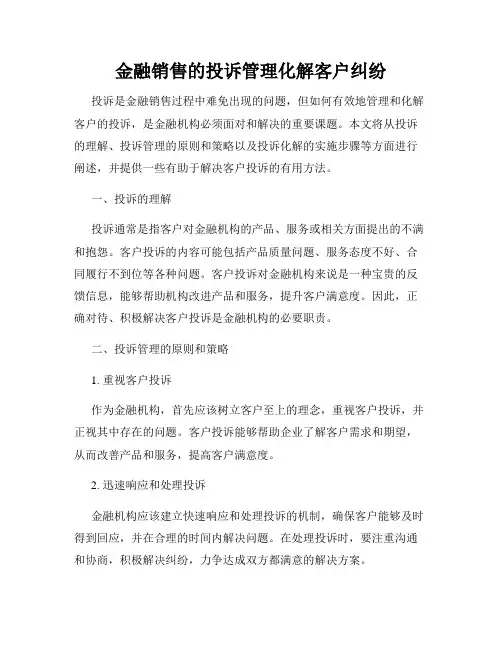 金融销售的投诉管理化解客户纠纷

投诉是金融销售过程中难免出现的问题，但如何有效地管理和化解客户的投诉，是金融机构必须面对和解决的重要课题。本文将从投诉的理解、投诉管理的原则和策略以及投诉化解的实施步骤等方面进行阐述，并提供一些有助于解决客户投诉的有用方法。

一、投诉的理解

投诉通常是指客户对金融机构的产品、服务或相关方面提出的不满和抱怨。客户投诉的内容可能包括产品质量问题、服务态度不好、合同履行不到位等各种问题。客户投诉对金融机构来说是一种宝贵的反馈信息，能够帮助机构改进产品和服务，提升客户满意度。因此，正确对待、积极解决客户投诉是金融机构的必要职责。

二、投诉管理的原则和策略

1. 重视客户投诉

作为金融机构，首先应该树立客户至上的理念，重视客户投诉，并正视其中存在的问题。客户投诉能够帮助企业了解客户需求和期望，从而改善产品和服务，提高客户满意度。

2. 迅速响应和处理投诉

金融机构应该建立快速响应和处理投诉的机制，确保客户能够及时得到回应，并在合理的时间内解决问题。在处理投诉时，要注重沟通和协商，积极解决纠纷，力争达成双方都满意的解决方案。